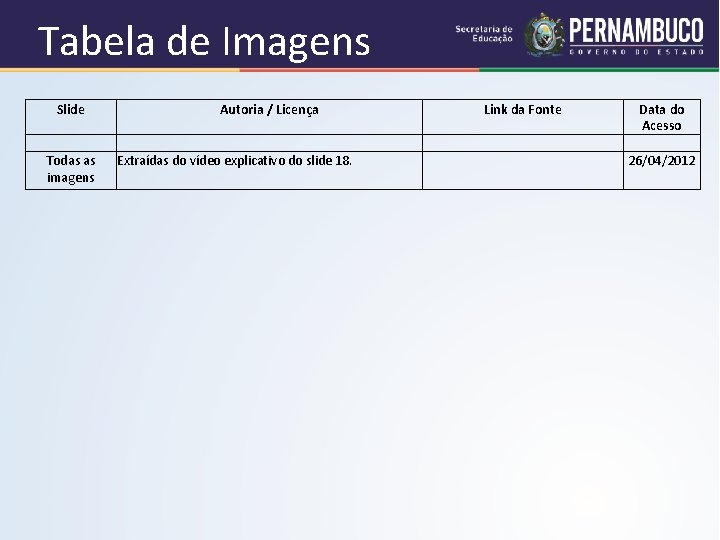 Tabela de Imagens

Secretaria de Educação

PERNAMBUCO
GOVERNO DO ESTADO

| Slide | Autoria / Licença | Link da Fonte | Data do Acesso |
|---|---|---|---|
| | | | |
| Todas as imagens | Extraídas do vídeo explicativo do slide 18. | | 26/04/2012 |